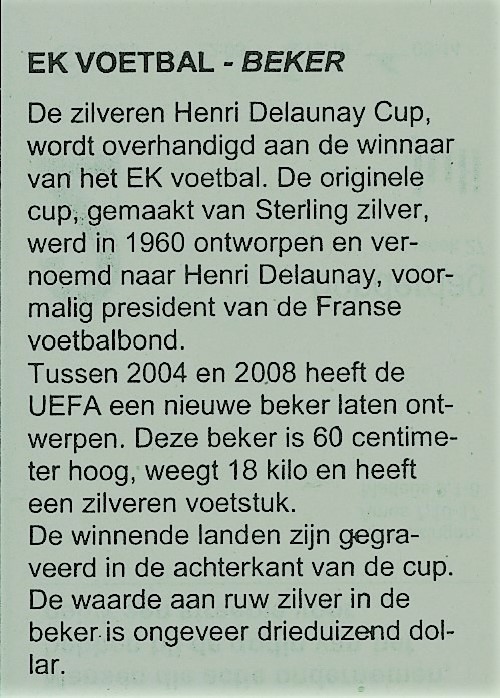 EK VOETBAL - BEKER

De zilveren Henri Delaunay Cup, wordt overhandigd aan de winnaar van het EK voetbal. De originele cup, gemaakt van Sterling zilver, werd in 1960 ontworpen en vernoemd naar Henri Delaunay, voormalig president van de Franse voetbalbond.
Tussen 2004 en 2008 heeft de UEFA een nieuwe beker laten ontwerpen. Deze beker is 60 centimeter hoog, weegt 18 kilo en heeft een zilveren voetstuk.
De winnende landen zijn gegraveerd in de achterkant van de cup.
De waarde aan ruw zilver in de beker is ongeveer drieduizend dollar.